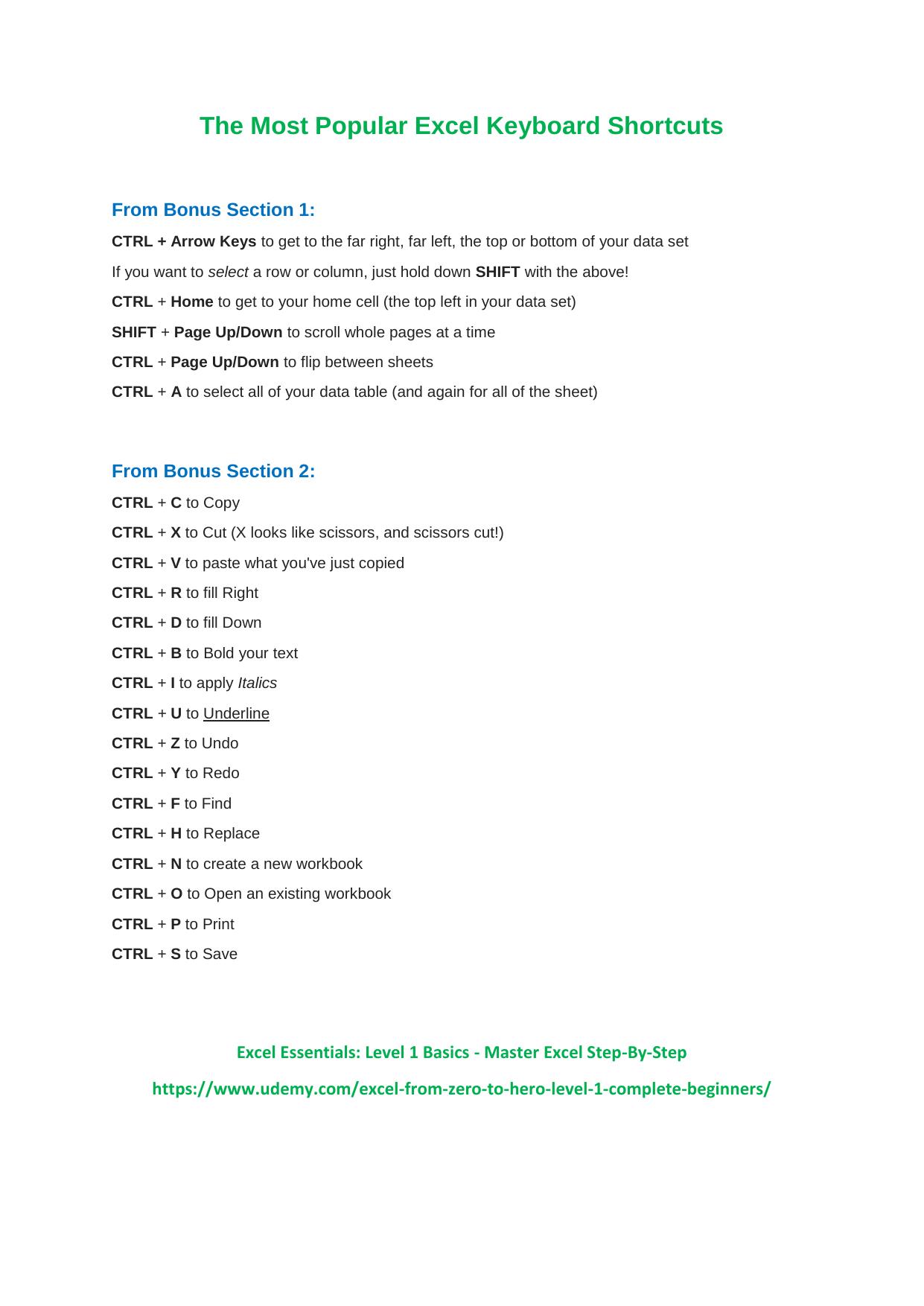 The Most Popular Excel Keyboard Shortcuts

From Bonus Section 1:

CTRL + Arrow Keys to get to the far right, far left, the top or bottom of your data set

If you want to select a row or column, just hold down SHIFT with the above!

CTRL + Home to get to your home cell (the top left in your data set)

SHIFT + Page Up/Down to scroll whole pages at a time

CTRL + Page Up/Down to flip between sheets

CTRL + A to select all of your data table (and again for all of the sheet)

From Bonus Section 2:

CTRL + C to Copy

CTRL + X to Cut (X looks like scissors, and scissors cut!)

CTRL + V to paste what you've just copied

CTRL + R to fill Right

CTRL + D to fill Down

CTRL + B to Bold your text

CTRL + I to apply Italics

CTRL + U to Underline

CTRL + Z to Undo

CTRL + Y to Redo

CTRL + F to Find

CTRL + H to Replace

CTRL + N to create a new workbook

CTRL + O to Open an existing workbook

CTRL + P to Print

CTRL + S to Save

Excel Essentials: Level 1 Basics - Master Excel Step-By-Step

https://www.udemy.com/excel-from-zero-to-hero-level-1-complete-beginners/